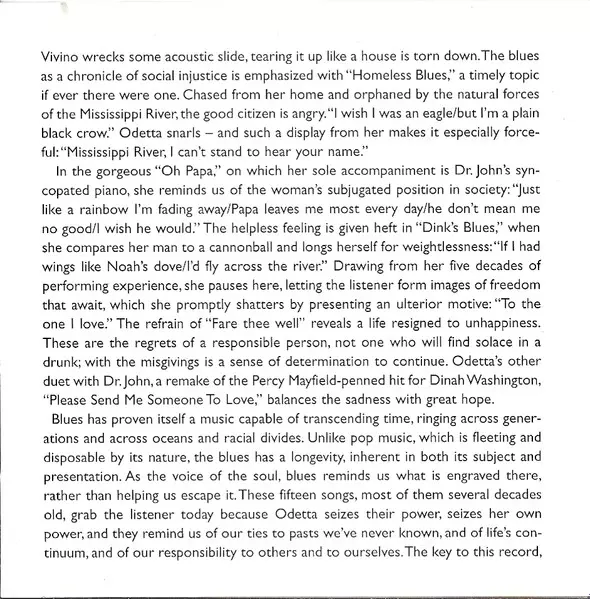 Vivino wrecks some acoustic slide, tearing it up like a house is torn down. The blues as a chronicle of social injustice is emphasized with "Homeless Blues," a timely topic if ever there were one. Chased from her home and orphaned by the natural forces of the Mississippi River, the good citizen is angry. "I wish I was an eagle/but I'm a plain black crow." Odetta snarls – and such a display from her makes it especially forceful: "Mississippi River, I can't stand to hear your name."

In the gorgeous "Oh Papa," on which her sole accompaniment is Dr. John's syncopated piano, she reminds us of the woman's subjugated position in society: "Just like a rainbow I'm fading away/Papa leaves me most every day/he don't mean me no good/I wish he would." The helpless feeling is given heft in "Dink's Blues," when she compares her man to a cannonball and longs herself for weightlessness: "If I had wings like Noah's dove/I'd fly across the river." Drawing from her five decades of performing experience, she pauses here, letting the listener form images of freedom that await, which she promptly shatters by presenting an ulterior motive: "To the one I love." The refrain of "Fare thee well" reveals a life resigned to unhappiness. These are the regrets of a responsible person, not one who will find solace in a drunk; with the misgivings is a sense of determination to continue. Odetta's other duet with Dr. John, a remake of the Percy Mayfield-penned hit for Dinah Washington, "Please Send Me Someone To Love," balances the sadness with great hope.

Blues has proven itself a music capable of transcending time, ringing across generations and across oceans and racial divides. Unlike pop music, which is fleeting and disposable by its nature, the blues has a longevity, inherent in both its subject and presentation. As the voice of the soul, blues reminds us what is engraved there, rather than helping us escape it. These fifteen songs, most of them several decades old, grab the listener today because Odetta seizes their power, seizes her own power, and they remind us of our ties to pasts we've never known, and of life's continuum, and of our responsibility to others and to ourselves. The key to this record,